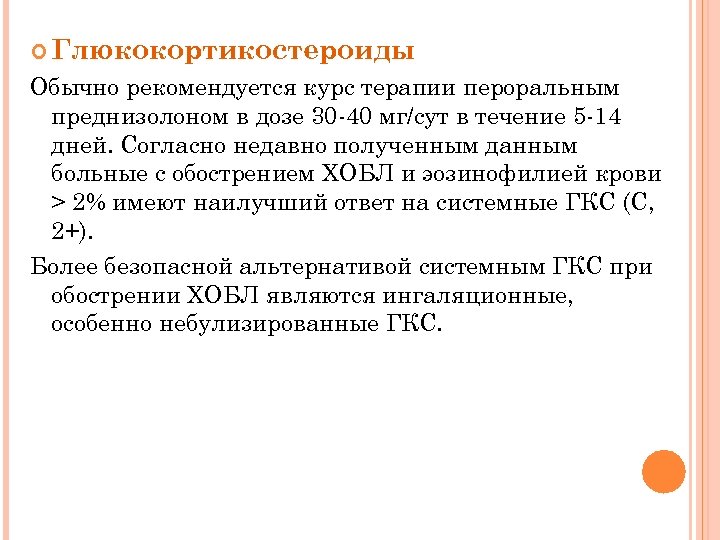 Глюкокортикостероиды

Обычно рекомендуется курс терапии пероральным преднизолоном в дозе 30-40 мг/сут в течение 5-14 дней. Согласно недавно полученным данным больные с обострением ХОБЛ и эозинофилией крови > 2% имеют наилучший ответ на системные ГКС (С, 2+).

Более безопасной альтернативой системным ГКС при обострении ХОБЛ являются ингаляционные, особенно небулизированные ГКС.